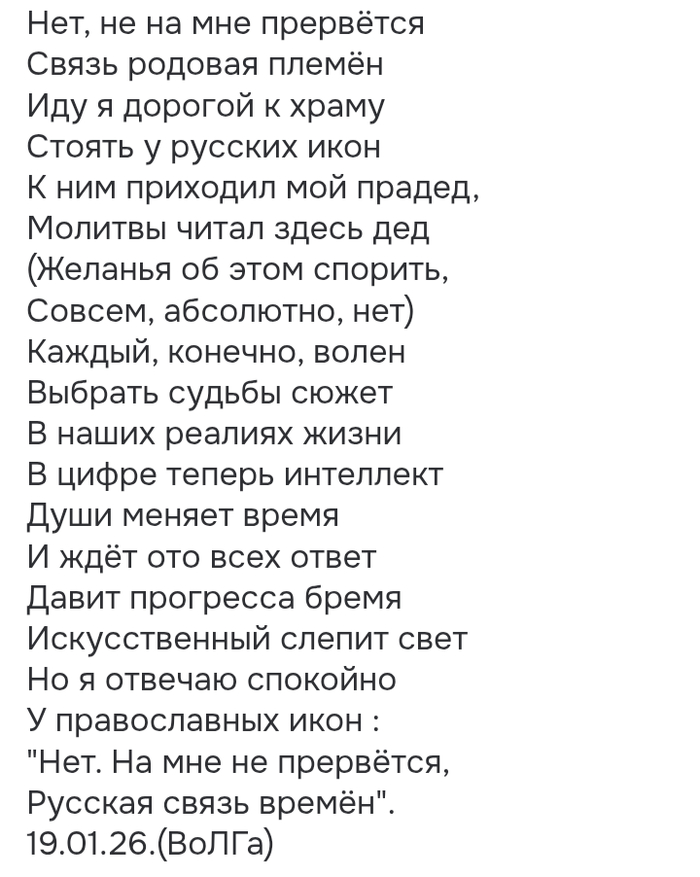 Нет, не на мне прервётся
Связь родовая племён
Иду я дорогой к храму
Стоять у русских икон
К ним приходил мой прадед,
Молитвы читал здесь дед
(Желанья об этом спорить,
Совсем, абсолютно, нет)
Каждый, конечно, волен
Выбрать судьбы сюжет
В наших реалиях жизни
В цифре теперь интеллект
Души меняет время
И ждёт ото всех ответ
Давит прогресса бремя
Искусственный слепит свет
Но я отвечаю спокойно
У православных икон :
"Нет. На мне не прервётся,
Русская связь времён".
19.01.26.(ВоЛГа)